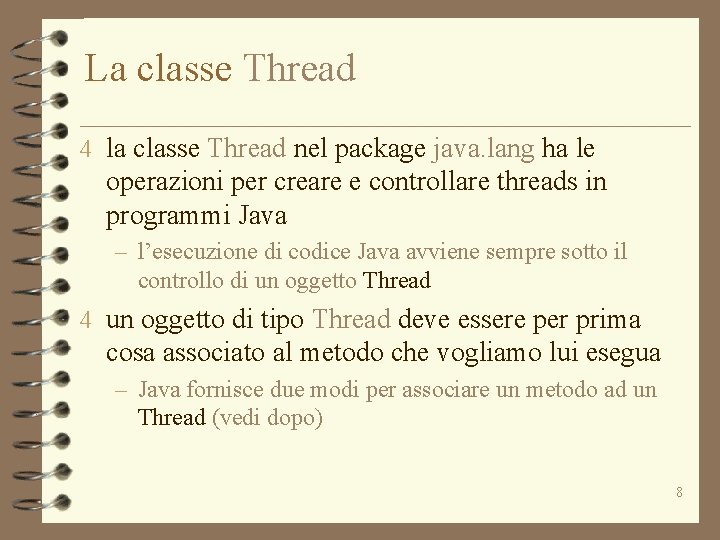 La classe Thread

4 la classe Thread nel package java.lang ha le operazioni per creare e controllare threads in programmi Java

- l'esecuzione di codice Java avviene sempre sotto il controllo di un oggetto Thread

4 un oggetto di tipo Thread deve essere per prima cosa associato al metodo che vogliamo lui esegua

- Java fornisce due modi per associare un metodo ad un Thread (vedi dopo)

8